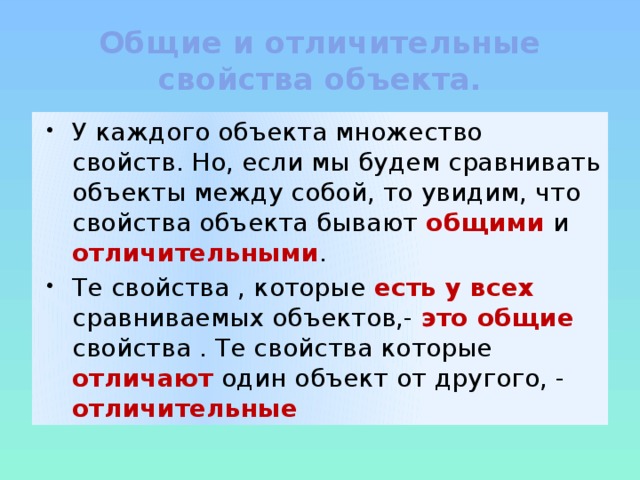 Общие и отличительные свойства объекта.

• У каждого объекта множество свойств. Но, если мы будем сравнивать объекты между собой, то увидим, что свойства объекта бывают общими и отличительными.

• Те свойства , которые есть у всех сравниваемых объектов,- это общие свойства . Те свойства которые отличают один объект от другого, - отличительные